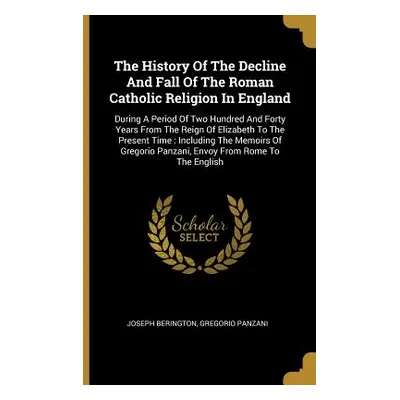 The History Of The Decline And Fall Of The Roman Catholic Religion In England

During A Period Of Two Hundred And Forty Years From The Reign Of Elizabeth To The Present Time : Including The Memoirs Of Gregorio Panzani, Envoy From Rome To The English

Scholar SELECT

JOSEPH BERINGTON, GREGORIO PANZANI